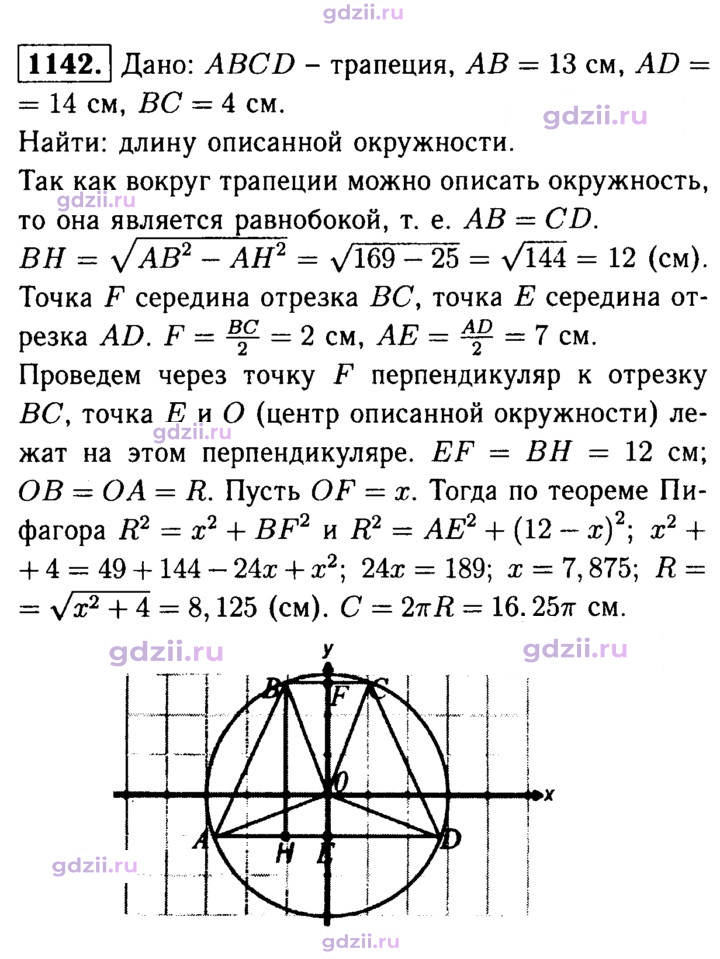 1142. Дано: $ABCD$ – трапеция, $AB = 13$ см, $AD = 14$ см, $BC = 4$ см.

Найти: длину описанной окружности.

Так как вокруг трапеции можно описать окружность, то она является равнобокой, т. е. $AB = CD$. $BH = \sqrt{AB^2 - AH^2} = \sqrt{169 - 25} = \sqrt{144} = 12$ (см). Точка $F$ середина отрезка $BC$, точка $E$ середина отрезка $AD$. $F = \frac{BC}{2} = 2$ см, $AE = \frac{AD}{2} = 7$ см. Проведем через точку $F$ перпендикуляр к отрезку $BC$, точка $E$ и $O$ (центр описанной окружности) лежат на этом перпендикуляре. $EF = BH = 12$ см; $OB = OA = R$. Пусть $OF = x$. Тогда по теореме Пифагора $R^2 = x^2 + BF^2$ и $R^2 = AE^2 + (12 - x)^2$; $x^2 + 4 = 49 + 144 - 24x + x^2$; $24x = 189$; $x = 7,875$; $R = \sqrt{x^2 + 4} = 8,125$ (см). $C = 2\pi R = 16.25\pi$ см.

y
B
F
C
O
x
A
H
E
D

gdzii.ru